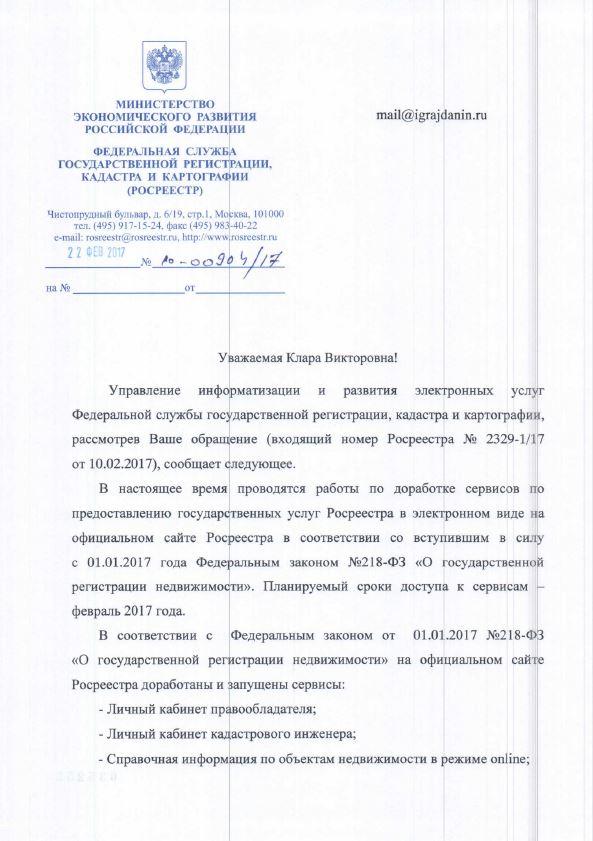 МИНИСТЕРСТВО
ЭКОНОМИЧЕСКОГО РАЗВИТИЯ
РОССИЙСКОЙ ФЕДЕРАЦИИ

ФЕДЕРАЛЬНАЯ СЛУЖБА
ГОСУДАРСТВЕННОЙ РЕГИСТРАЦИИ,
КАДАСТРА И КАРТОГРАФИИ
(РОСРЕЕСТР)

Чистопрудный бульвар, д. 6/19, стр.1, Москва, 101000
тел. (495) 917-15-24, факс (495) 983-40-22
e-mail: rosreestr@rosreestr.ru, http://www.rosreestr.ru

22 ФЕВ 2017 № 10-00904/17

на № от

mail@igrajdanin.ru

Уважаемая Клара Викторовна!

Управление информатизации и развития электронных услуг Федеральной службы государственной регистрации, кадастра и картографии, рассмотрев Ваше обращение (входящий номер Росреестра № 2329-1/17 от 10.02.2017), сообщает следующее.

В настоящее время проводятся работы по доработке сервисов по предоставлению государственных услуг Росреестра в электронном виде на официальном сайте Росреестра в соответствии со вступившим в силу с 01.01.2017 года Федеральным законом №218-ФЗ «О государственной регистрации недвижимости». Планируемый сроки доступа к сервисам – февраль 2017 года.

В соответствии с Федеральным законом от 01.01.2017 №218-ФЗ «О государственной регистрации недвижимости» на официальном сайте Росреестра доработаны и запущены сервисы:

- Личный кабинет правообладателя;

- Личный кабинет кадастрового инженера;

- Справочная информация по объектам недвижимости в режиме online;